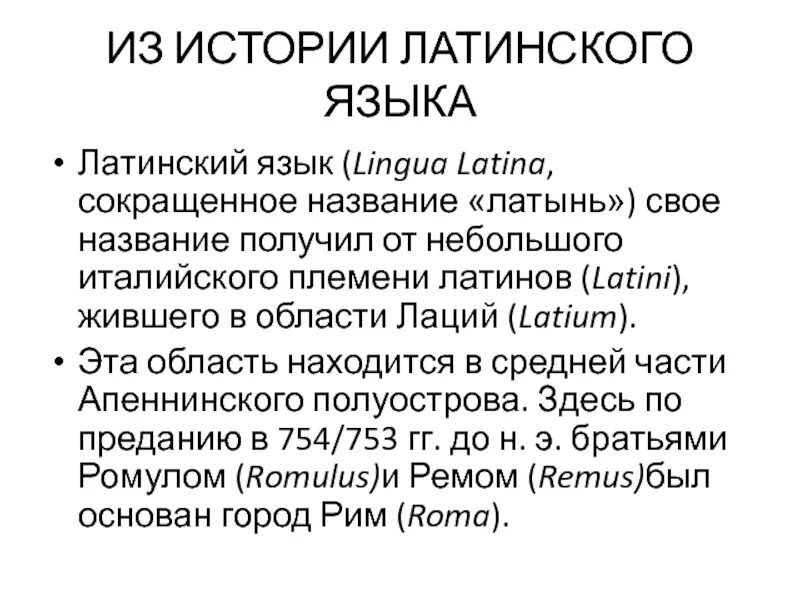 ИЗ ИСТОРИИ ЛАТИНСКОГО ЯЗЫКА

• Латинский язык (Lingua Latina, сокращенное название «латынь») свое название получил от небольшого италийского племени латинов (Latini), жившего в области Лаций (Latium).

• Эта область находится в средней части Апеннинского полуострова. Здесь по преданию в 754/753 гг. до н. э. братьями Ромулом (Romulus)и Ремом (Remus)был основан город Рим (Roma).